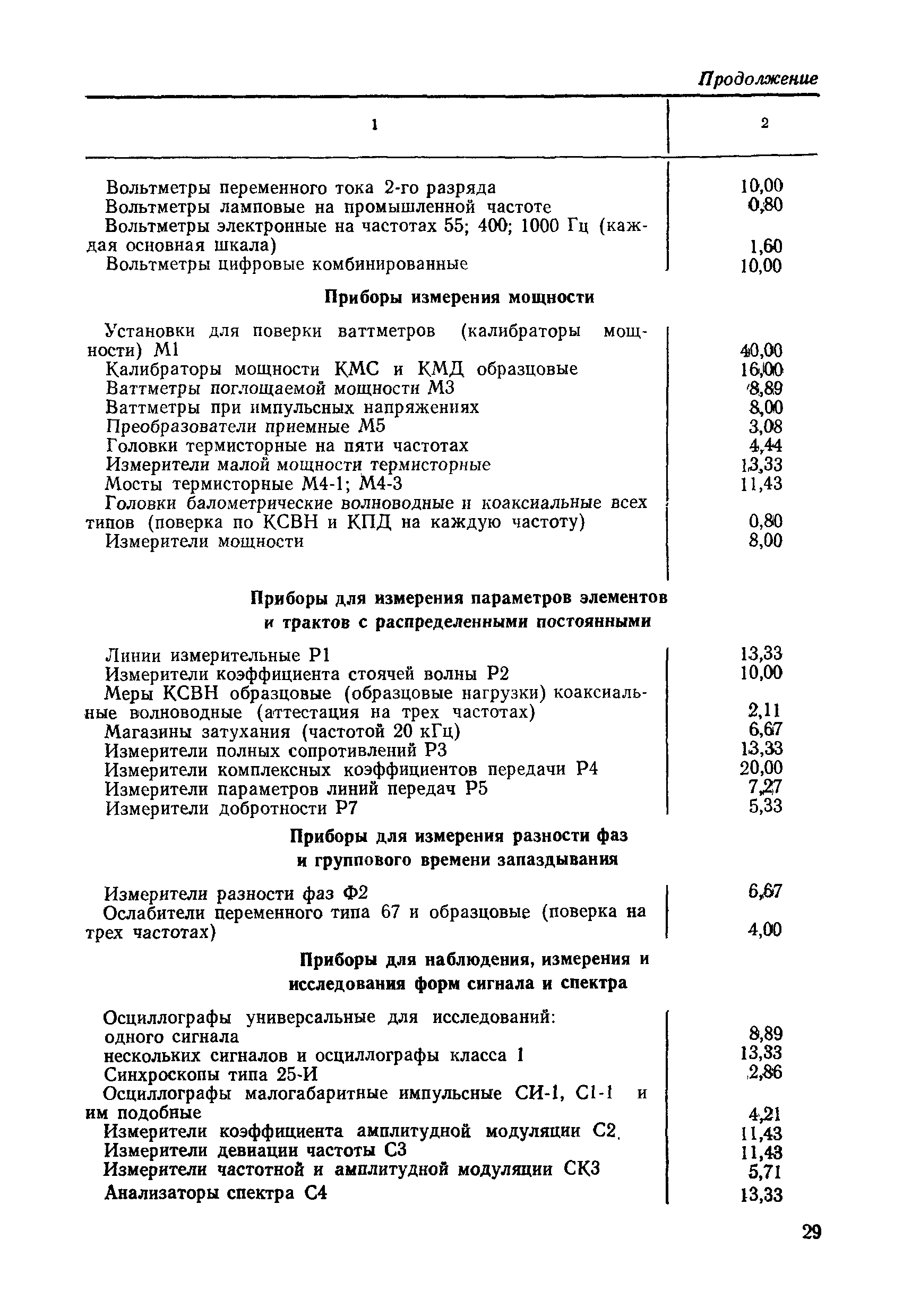 Продолжение

| 1 | 2 |
|---|---|
| Вольтметры переменного тока 2-го разряда | 10,00 |
| Вольтметры ламповые на промышленной частоте | 0,80 |
| Вольтметры электронные на частотах 55; 400; 1000 Гц (каждая основная шкала) | 1,60 |
| Вольтметры цифровые комбинированные | 10,00 |
| **Приборы измерения мощности** | |
| Установки для поверки ваттметров (калибраторы мощности) М1 | 40,00 |
| Калибраторы мощности КМС и КМД образцовые | 16,00 |
| Ваттметры поглощаемой мощности М3 | 8,89 |
| Ваттметры при импульсных напряжениях | 8,00 |
| Преобразователи приемные М5 | 3,08 |
| Головки термисторные на пяти частотах | 4,44 |
| Измерители малой мощности термисторные | 13,33 |
| Мосты термисторные М4-1; М4-3 | 11,43 |
| Головки балометрические волноводные и коаксиальные всех типов (поверка по КСВН и КПД на каждую частоту) | 0,80 |
| Измерители мощности | 8,00 |
| **Приборы для измерения параметров элементов и трактов с распределенными постоянными** | |
| Линии измерительные Р1 | 13,33 |
| Измерители коэффициента стоячей волны Р2 | 10,00 |
| Меры КСВН образцовые (образцовые нагрузки) коаксиальные волноводные (аттестация на трех частотах) | 2,11 |
| Магазины затухания (частотой 20 кГц) | 6,67 |
| Измерители полных сопротивлений Р3 | 13,33 |
| Измерители комплексных коэффициентов передачи Р4 | 20,00 |
| Измерители параметров линий передач Р5 | 7,27 |
| Измерители добротности Р7 | 5,33 |
| **Приборы для измерения разности фаз и группового времени запаздывания** | |
| Измерители разности фаз Ф2 | 6,67 |
| Ослабители переменного типа 67 и образцовые (поверка на трех частотах) | 4,00 |
| **Приборы для наблюдения, измерения и исследования форм сигнала и спектра** | |
| Осциллографы универсальные для исследований: | |
| одного сигнала | 8,89 |
| нескольких сигналов и осциллографы класса 1 | 13,33 |
| Синхроскопы типа 25-И | 2,86 |
| Осциллографы малогабаритные импульсные СИ-1, С1-1 и им подобные | 4,21 |
| Измерители коэффициента амплитудной модуляции С2 | 11,43 |
| Измерители девиации частоты С3 | 11,43 |
| Измерители частотной и амплитудной модуляции СК3 | 5,71 |
| Анализаторы спектра С4 | 13,33 |

29